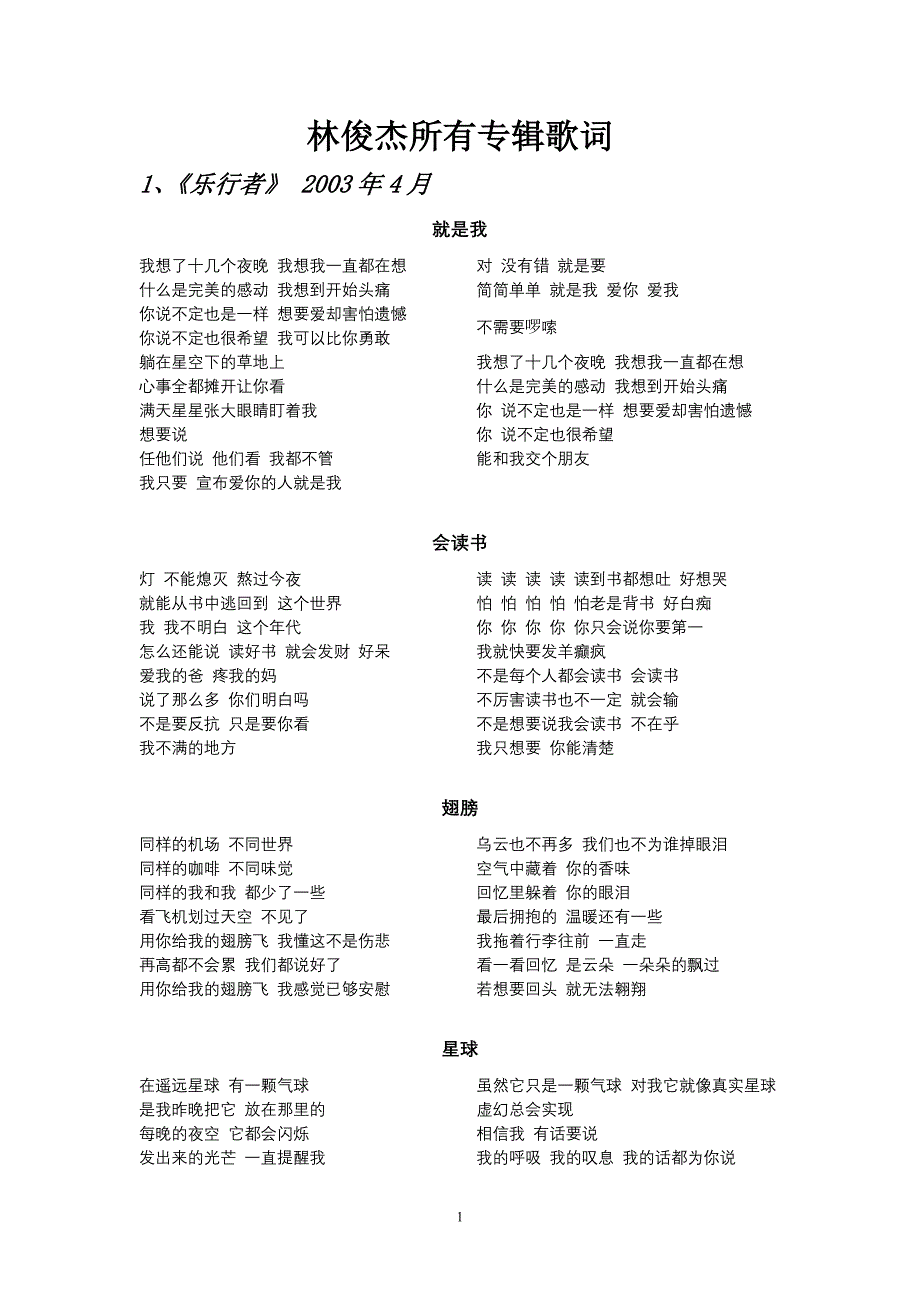 林俊杰所有专辑歌词

1、《乐行者》 2003 年 4 月

就是我

我想了十几个夜晚 我想我一直都在想
什么是完美的感动 我想到开始头痛
你说不定也是一样 想要爱却害怕遗憾
你说不定也很希望 我可以比你勇敢
躺在星空下的草地上
心事全都摊开让你看
满天星星张大眼睛盯着我
想要说
任他们说 他们看 我都不管
我只要 宣布爱你的人就是我

对 没有错 就是要
简简单单 就是我 爱你 爱我
不需要啰嗦
我想了十几个夜晚 我想我一直都在想
什么是完美的感动 我想到开始头痛
你 说不定也是一样 想要爱却害怕遗憾
你 说不定也很希望
能和我交个朋友

会读书

灯 不能熄灭 熬过今夜
就能从书中逃回到 这个世界
我 我不明白 这个年代
怎么还能说 读好书 就会发财 好呆
爱我的爸 疼我的妈
说了那么多 你们明白吗
不是要反抗 只是要你看
我不满的地方

读 读 读 读 读到书都想吐 好想哭
怕 怕 怕 怕 怕老是背书 好白痴
你 你 你 你 你只会说你要第一
我就快要发羊癫疯
不是每个人都会读书 会读书
不厉害读书也不一定 就会输
不是想要说我会读书 不在乎
我只想要 你能清楚

翅膀

同样的机场 不同世界
同样的咖啡 不同味觉
同样的我和我 都少了一些
看飞机划过天空 不见了
用你给我的翅膀飞 我懂这不是伤悲
再高都不会累 我们都说好了
用你给我的翅膀飞 我感觉已够安慰

乌云也不再多 我们也不为谁掉眼泪
空气中藏着 你的香味
回忆里躲着 你的眼泪
最后拥抱的 温暖还有一些
我拖着行李往前 一直走
看一看回忆 是云朵 一朵朵的飘过
若想要回头 就无法翱翔

星球

在遥远星球 有一颗气球
是我昨晚把它 放在那里的
每晚的夜空 它都会闪烁
发出来的光芒 一直提醒我

虽然它只是一颗气球 对我它就像真实星球
虚幻总会实现
相信我 有话要说
我的呼吸 我的叹息 我的话都为你说

1